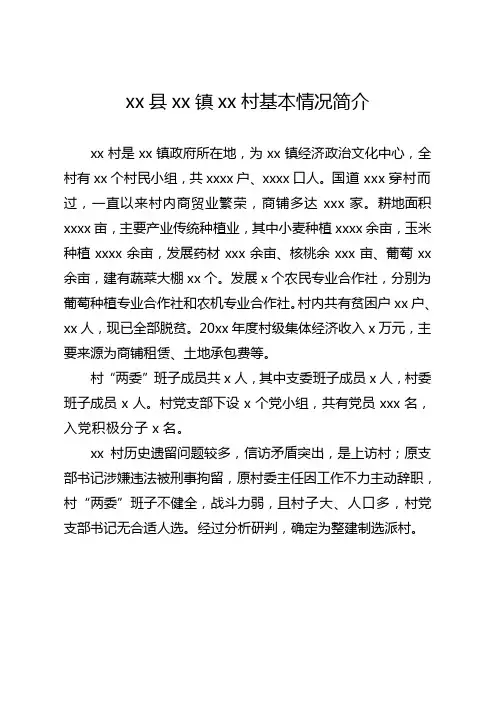 xx 县 xx 镇 xx 村基本情况简介

xx 村是 xx 镇政府所在地，为 xx 镇经济政治文化中心，全村有 xx 个村民小组，共 xxxx 户、xxxx 口人。国道 xxx 穿村而过，一直以来村内商贸业繁荣，商铺多达 xxx 家。耕地面积 xxxx 亩，主要产业传统种植业，其中小麦种植 xxxx 余亩，玉米种植 xxxx 余亩，发展药材 xxx 余亩、核桃余 xxx 亩、葡萄 xx 余亩，建有蔬菜大棚 xx 个。发展 x 个农民专业合作社，分别为葡萄种植专业合作社和农机专业合作社。村内共有贫困户 xx 户、xx 人，现已全部脱贫。20xx 年度村级集体经济收入 x 万元，主要来源为商铺租赁、土地承包费等。

村“两委”班子成员共 x 人，其中支委班子成员 x 人，村委班子成员 x 人。村党支部下设 x 个党小组，共有党员 xxx 名，入党积极分子 x 名。

xx 村历史遗留问题较多，信访矛盾突出，是上访村；原支部书记涉嫌违法被刑事拘留，原村委主任因工作不力主动辞职，村“两委”班子不健全，战斗力弱，且村子大、人口多，村党支部书记无合适人选。经过分析研判，确定为整建制选派村。